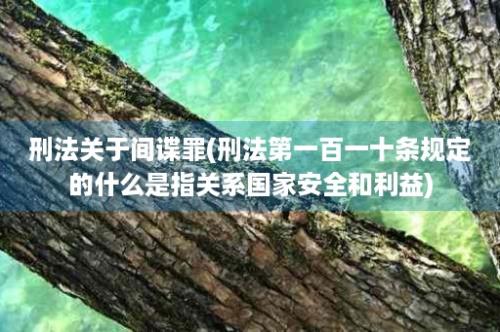 刑法关于间谍罪(刑法第一百一十条规定的什么是指关系国家安全和利益)